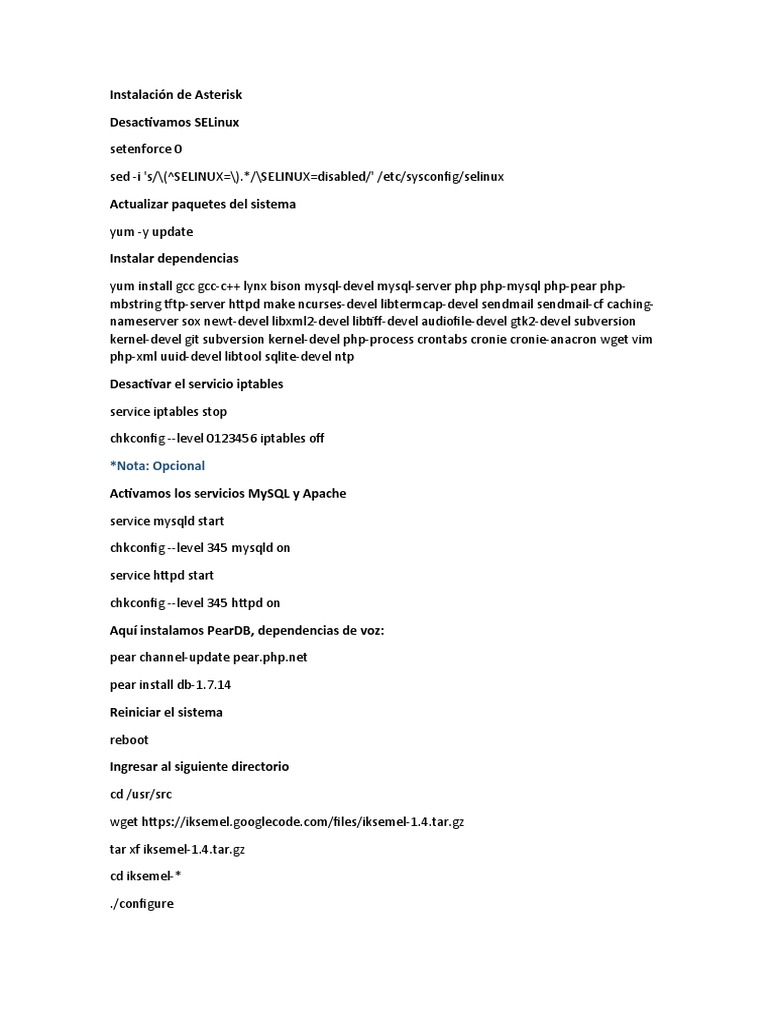 Instalación de Asterisk

Desactivamos SELinux

setenforce 0

sed -i 's/\(^SELINUX=\).*/\SELINUX=disabled/' /etc/sysconfig/selinux

Actualizar paquetes del sistema

yum -y update

Instalar dependencias

yum install gcc gcc-c++ lynx bison mysql-devel mysql-server php php-mysql php-pear php-mbstring tftp-server httpd make ncurses-devel libtermcap-devel sendmail sendmail-cf caching-nameserver sox newt-devel libxml2-devel libtiff-devel audiofile-devel gtk2-devel subversion kernel-devel git subversion kernel-devel php-process crontabs cronie cronie-anacron wget vim php-xml uuid-devel libtool sqlite-devel ntp

Desactivar el servicio iptables

service iptables stop

chkconfig --level 0123456 iptables off

*Nota: Opcional

Activamos los servicios MySQL y Apache

service mysqld start

chkconfig --level 345 mysqld on

service httpd start

chkconfig --level 345 httpd on

Aquí instalamos PearDB, dependencias de voz:

pear channel-update pear.php.net

pear install db-1.7.14

Reiniciar el sistema

reboot

Ingresar al siguiente directorio

cd /usr/src

wget https://iksemel.googlecode.com/files/iksemel-1.4.tar.gz

tar xf iksemel-1.4.tar.gz

cd iksemel-*

./configure